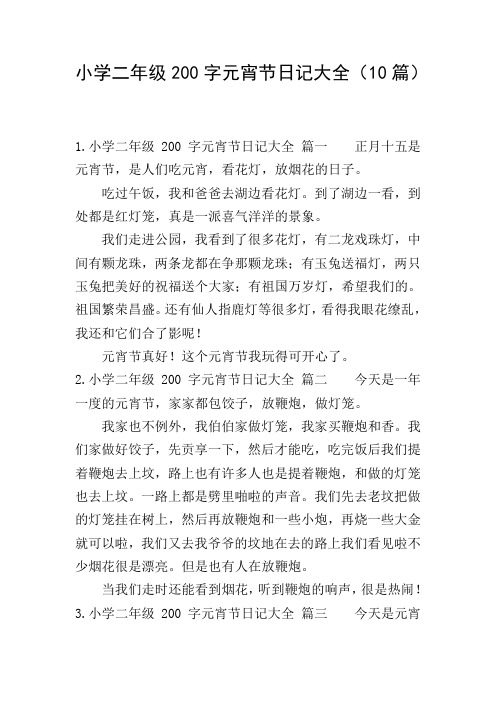 小学二年级 200 字元宵节日记大全（10 篇）

1.小学二年级 200 字元宵节日记大全 篇一　　正月十五是元宵节，是人们吃元宵，看花灯，放烟花的日子。

吃过午饭，我和爸爸去湖边看花灯。到了湖边一看，到处都是红灯笼，真是一派喜气洋洋的景象。

我们走进公园，我看到了很多花灯，有二龙戏珠灯，中间有颗龙珠，两条龙都在争那颗龙珠；有玉兔送福灯，两只玉兔把美好的祝福送个大家；有祖国万岁灯，希望我们的。祖国繁荣昌盛。还有仙人指鹿灯等很多灯，看得我眼花缭乱，我还和它们合了影呢！

元宵节真好！这个元宵节我玩得可开心了。

2.小学二年级 200 字元宵节日记大全 篇二　　今天是一年一度的元宵节，家家都包饺子，放鞭炮，做灯笼。

我家也不例外，我伯伯家做灯笼，我家买鞭炮和香。我们家做好饺子，先贡享一下，然后才能吃，吃完饭后我们提着鞭炮去上坟，路上也有许多人也是提着鞭炮，和做的灯笼也去上坟。一路上都是劈里啪啦的声音。我们先去老坟把做的灯笼挂在树上，然后再放鞭炮和一些小炮，再烧一些大金就可以啦，我们又去我爷爷的坟地在去的路上我们看见啦不少烟花很是漂亮。但是也有人在放鞭炮。

当我们走时还能看到烟花，听到鞭炮的响声，很是热闹！

3.小学二年级 200 字元宵节日记大全 篇三　　今天是元宵